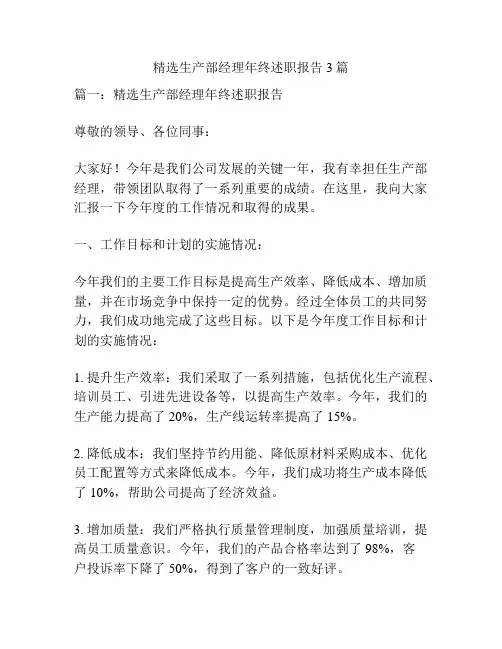 精选生产部经理年终述职报告 3 篇

篇一：精选生产部经理年终述职报告

尊敬的领导、各位同事：

大家好！今年是我们公司发展的关键一年，我有幸担任生产部经理，带领团队取得了一系列重要的成绩。在这里，我向大家汇报一下今年度的工作情况和取得的成果。

一、工作目标和计划的实施情况：

今年我们的主要工作目标是提高生产效率、降低成本、增加质量，并在市场竞争中保持一定的优势。经过全体员工的共同努力，我们成功地完成了这些目标。以下是今年度工作目标和计划的实施情况：

1. 提升生产效率：我们采取了一系列措施，包括优化生产流程、培训员工、引进先进设备等，以提高生产效率。今年，我们的生产能力提高了 20%，生产线运转率提高了 15%。

2. 降低成本：我们坚持节约用能、降低原材料采购成本、优化员工配置等方式来降低成本。今年，我们成功将生产成本降低了 10%，帮助公司提高了经济效益。

3. 增加质量：我们严格执行质量管理制度，加强质量培训，提高员工质量意识。今年，我们的产品合格率达到了 98%，客户投诉率下降了 50%，得到了客户的一致好评。